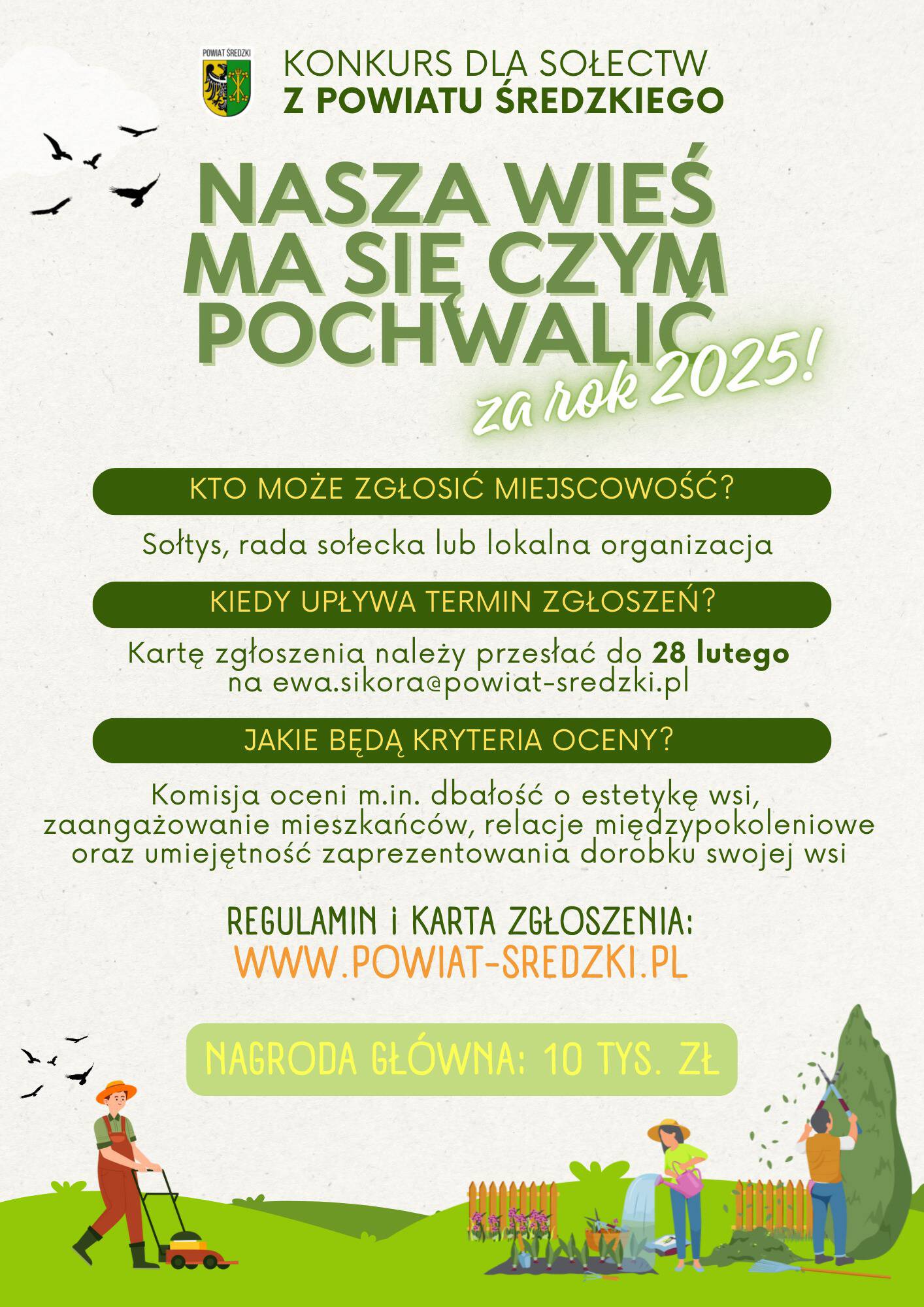 POWIAT ŚREDZKI

KONKURS DLA SOŁECTW
Z POWIATU ŚREDZKIEGO

NASZA WIEŚ
MA SIĘ CZYM
POCHWALIĆ
za rok 2025!

KTO MOŻE ZGŁOSIĆ MIEJSCOWOŚĆ?

Sołtys, rada sołecka lub lokalna organizacja

KIEDY UPŁYWA TERMIN ZGŁOSZEŃ?

Kartę zgłoszenia należy przesłać do 28 lutego na ewa.sikora@powiat-sredzki.pl

JAKIE BĘDĄ KRYTERIA OCENY?

Komisja oceni m.in. dbałość o estetykę wsi, zaangażowanie mieszkańców, relacje międzypokoleniowe oraz umiejętność zaprezentowania dorobku swojej wsi

REGULAMIN i KARTA ZGŁOSZENIA:
WWW.POWIAT-SREDZKI.PL

NAGRODA GŁÓWNA: 10 TYS. ZŁ